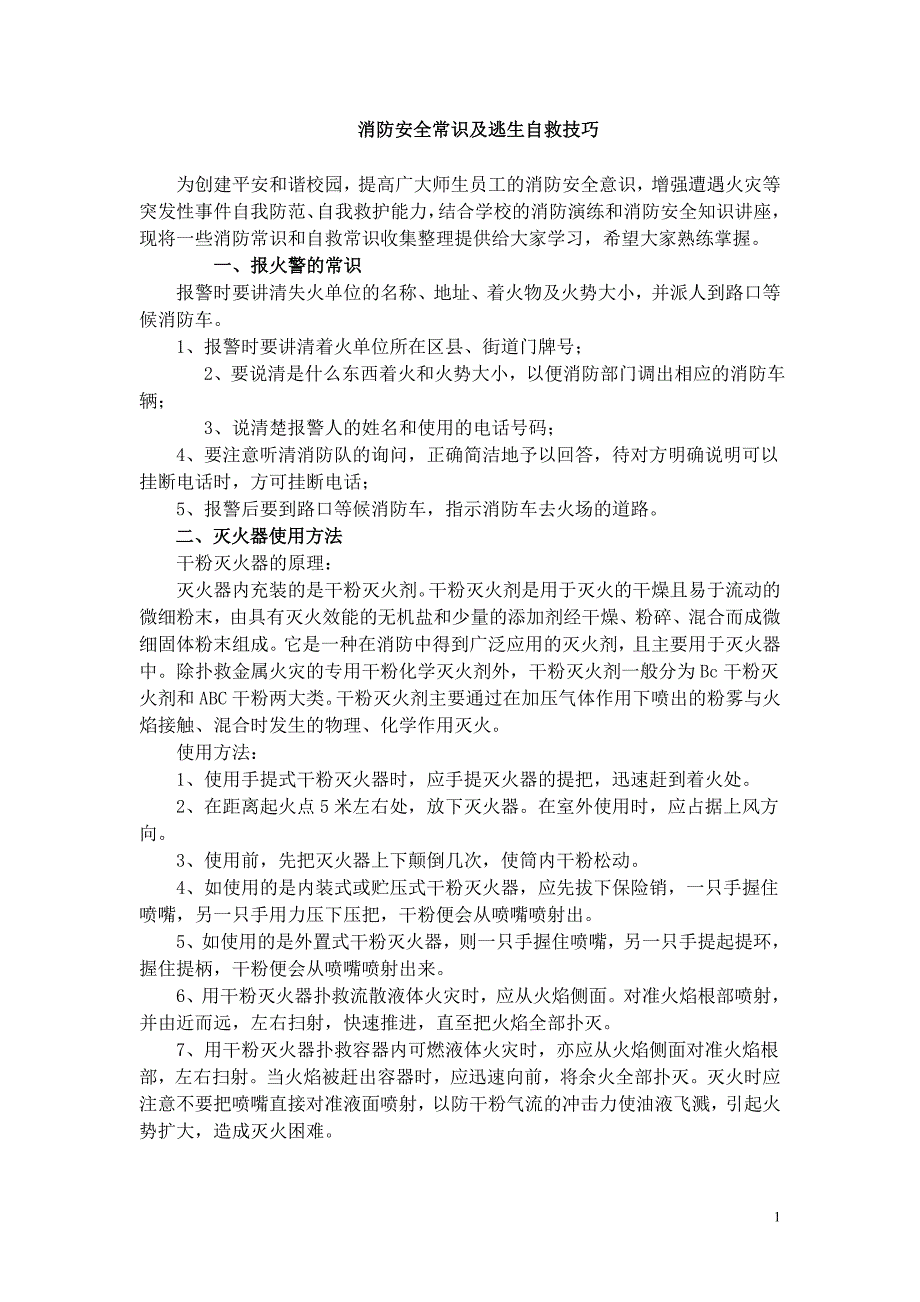 消防安全常识及逃生自救技巧

为创建平安和谐校园，提高广大师生员工的消防安全意识，增强遭遇火灾等突发性事件自我防范、自我救护能力，结合学校的消防演练和消防安全知识讲座，现将一些消防常识和自救常识收集整理提供给大家学习，希望大家熟练掌握。

一、报火警的常识

报警时要讲清失火单位的名称、地址、着火物及火势大小，并派人到路口等候消防车。

1、报警时要讲清着火单位所在区县、街道门牌号；

2、要说清是什么东西着火和火势大小，以便消防部门调出相应的消防车辆；

3、说清楚报警人的姓名和使用的电话号码；

4、要注意听清消防队的询问，正确简洁地予以回答，待对方明确说明可以挂断电话时，方可挂断电话；

5、报警后要到路口等候消防车，指示消防车去火场的道路。

二、灭火器使用方法

干粉灭火器的原理：

灭火器内充装的是干粉灭火剂。干粉灭火剂是用于灭火的干燥且易于流动的微细粉末，由具有灭火效能的无机盐和少量的添加剂经干燥、粉碎、混合而成微细固体粉末组成。它是一种在消防中得到广泛应用的灭火剂，且主要用于灭火器中。除扑救金属火灾的专用干粉化学灭火剂外，干粉灭火剂一般分为Bc干粉灭火剂和ABC干粉两大类。干粉灭火剂主要通过在加压气体作用下喷出的粉雾与火焰接触、混合时发生的物理、化学作用灭火。

使用方法：

1、使用手提式干粉灭火器时，应手提灭火器的提把，迅速赶到着火处。

2、在距离起火点5米左右处，放下灭火器。在室外使用时，应占据上风方向。

3、使用前，先把灭火器上下颠倒几次，使筒内干粉松动。

4、如使用的是内装式或贮压式干粉灭火器，应先拔下保险销，一只手握住喷嘴，另一只手用力压下压把，干粉便会从喷嘴喷射出。

5、如使用的是外置式干粉灭火器，则一只手握住喷嘴，另一只手提起提环，握住提柄，干粉便会从喷嘴喷射出来。

6、用干粉灭火器扑救流散液体火灾时，应从火焰侧面。对准火焰根部喷射，并由近而远，左右扫射，快速推进，直至把火焰全部扑灭。

7、用干粉灭火器扑救容器内可燃液体火灾时，亦应从火焰侧面对准火焰根部，左右扫射。当火焰被赶出容器时，应迅速向前，将余火全部扑灭。灭火时应注意不要把喷嘴直接对准液面喷射，以防干粉气流的冲击力使油液飞溅，引起火势扩大，造成灭火困难。

1